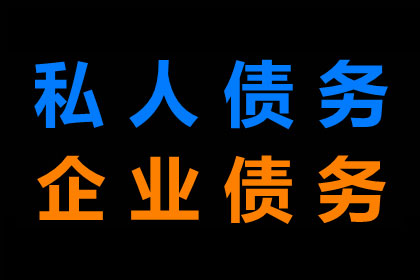 私人债务
企业债务